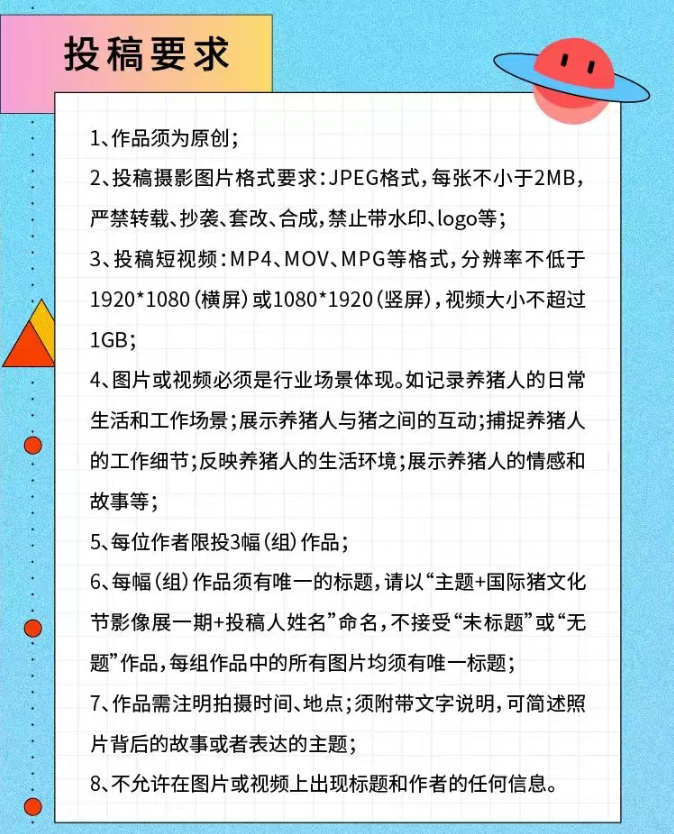 投稿要求

1、作品须为原创；

2、投稿摄影图片格式要求：JPEG格式，每张不小于2MB，严禁转载、抄袭、套改、合成，禁止带水印、logo等；

3、投稿短视频：MP4、MOV、MPG等格式，分辨率不低于1920*1080（横屏）或1080*1920（竖屏），视频大小不超过1GB；

4、图片或视频必须是行业场景体现。如记录养猪人的日常生活和工作场景；展示养猪人与猪之间的互动；捕捉养猪人的工作细节；反映养猪人的生活环境；展示养猪人的情感和故事等；

5、每位作者限投3幅（组）作品；

6、每幅（组）作品须有唯一的标题，请以“主题+国际猪文化节影像展一期+投稿人姓名”命名，不接受“未标题”或“无题”作品，每组作品中的所有图片均须有唯一标题；

7、作品需注明拍摄时间、地点；须附带文字说明，可简述照片背后的故事或者表达的主题；

8、不允许在图片或视频上出现标题和作者的任何信息。